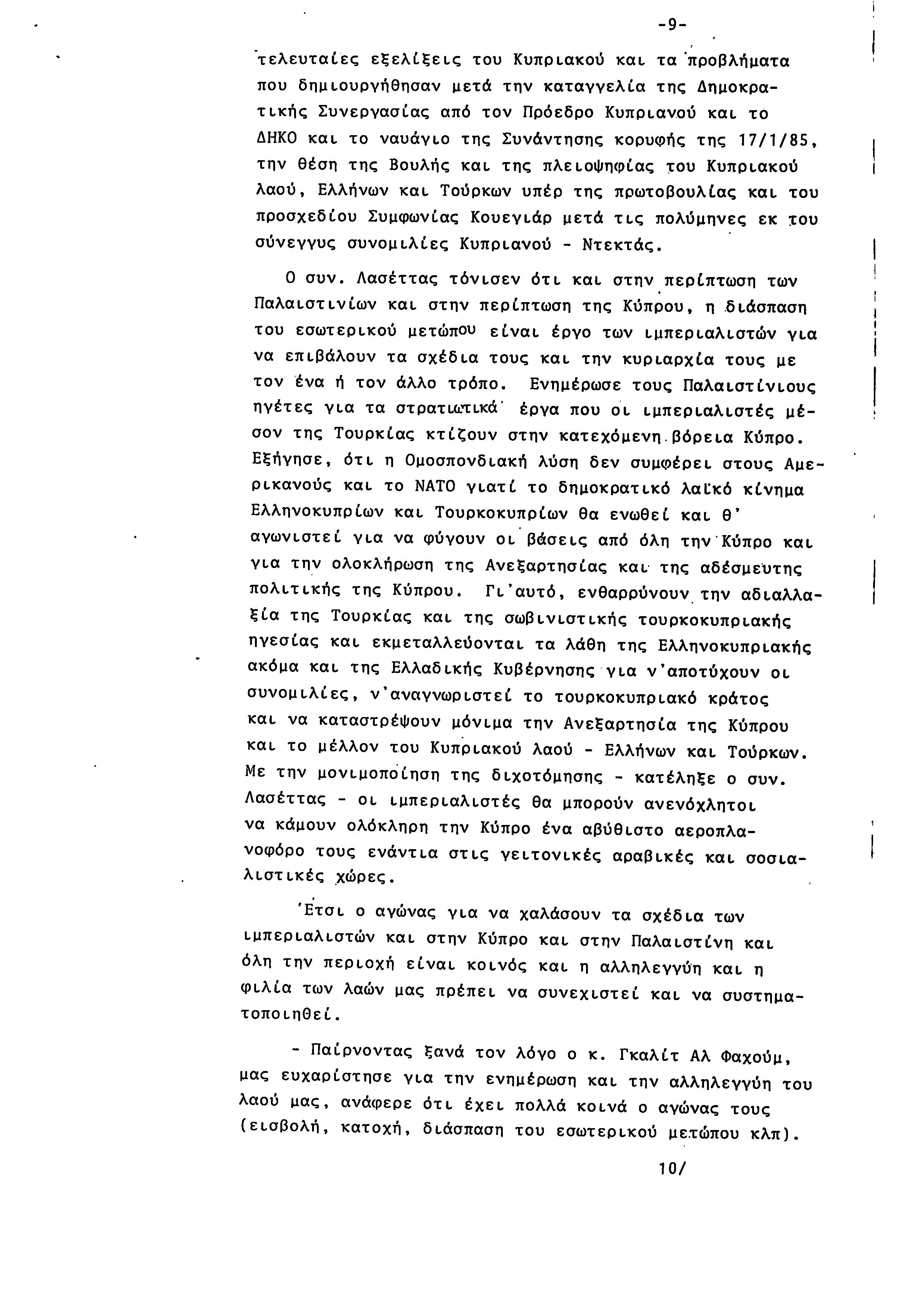 -9-

τελευταίες εξελίξεις του Κυπριακού και τα προβλήματα που δημιουργήθησαν μετά την καταγγελία της Δημοκρατικής Συνεργασίας από τον Πρόεδρο Κυπριανού και το ΔΗΚΟ και το ναυάγιο της Συνάντησης κορυφής της 17/1/85, την θέση της Βουλής και της πλειοψηφίας του Κυπριακού λαού, Ελλήνων και Τούρκων υπέρ της πρωτοβουλίας και του προσχεδίου Συμφωνίας Κουεγιάρ μετά τις πολύμηνες εκ του σύνεγγυς συνομιλίες Κυπριανού - Ντεκτάς.

Ο συν. Λασέττας τόνισεν ότι και στην περίπτωση των Παλαιστινίων και στην περίπτωση της Κύπρου, η διάσπαση του εσωτερικού μετώπου είναι έργο των ιμπεριαλιστών για να επιβάλουν τα σχέδια τους και την κυριαρχία τους με τον ένα ή τον άλλο τρόπο. Ενημέρωσε τους Παλαιστίνιους ηγέτες για τα στρατιωτικά έργα που οι ιμπεριαλιστές μέσον της Τουρκίας κτίζουν στην κατεχόμενη βόρεια Κύπρο. Εξήγησε, ότι η Ομοσπονδιακή λύση δεν συμφέρει στους Αμερικανούς και το ΝΑΤΟ γιατί το δημοκρατικό λαϊκό κίνημα Ελληνοκυπρίων και Τουρκοκυπρίων θα ενωθεί και θ' αγωνιστεί για να φύγουν οι βάσεις από όλη την Κύπρο και για την ολοκλήρωση της Ανεξαρτησίας και της αδέσμευτης πολιτικής της Κύπρου. Γι'αυτό, ενθαρρύνουν την αδιαλλαξία της Τουρκίας και της σωβινιστικής τουρκοκυπριακής ηγεσίας και εκμεταλλεύονται τα λάθη της Ελληνοκυπριακής ακόμα και της Ελλαδικής Κυβέρνησης για ν'αποτύχουν οι συνομιλίες, ν'αναγνωριστεί το τουρκοκυπριακό κράτος και να καταστρέψουν μόνιμα την Ανεξαρτησία της Κύπρου και το μέλλον του Κυπριακού λαού - Ελλήνων και Τούρκων. Με την μονιμοποίηση της διχοτόμησης - κατέληξε ο συν. Λασέττας - οι ιμπεριαλιστές θα μπορούν ανενόχλητοι να κάμουν ολόκληρη την Κύπρο ένα αβύθιστο αεροπλανοφόρο τους ενάντια στις γειτονικές αραβικές και σοσιαλιστικές χώρες.

Έτσι ο αγώνας για να χαλάσουν τα σχέδια των ιμπεριαλιστών και στην Κύπρο και στην Παλαιστίνη και όλη την περιοχή είναι κοινός και η αλληλεγγύη και η φιλία των λαών μας πρέπει να συνεχιστεί και να συστηματοποιηθεί.

- Παίρνοντας ξανά τον λόγο ο κ. Γκαλίτ Αλ Φαχούμ, μας ευχαρίστησε για την ενημέρωση και την αλληλεγγύη του λαού μας, ανάφερε ότι έχει πολλά κοινά ο αγώνας τους (εισβολή, κατοχή, διάσπαση του εσωτερικού μετώπου κλπ).

10/